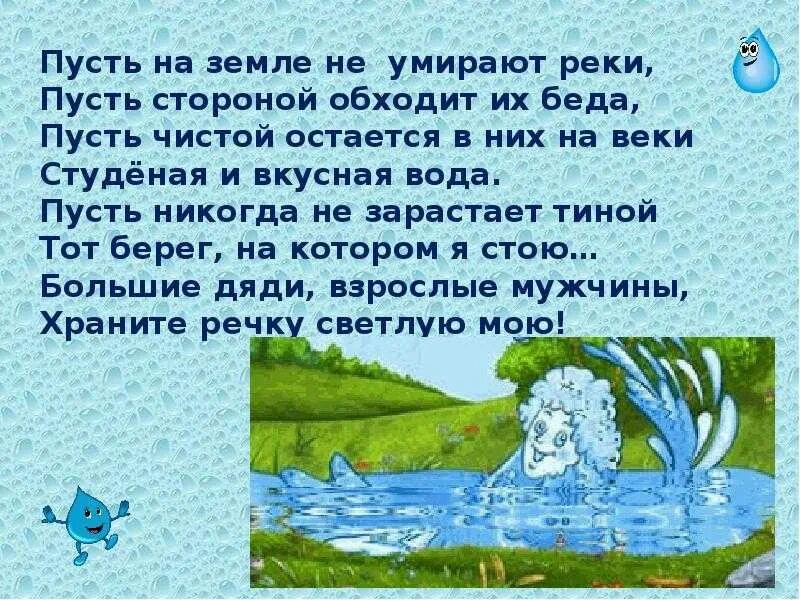 Пусть на земле не умирают реки,
Пусть стороной обходит их беда,
Пусть чистой остается в них на веки
Студёная и вкусная вода.
Пусть никогда не зарастает тиной
Тот берег, на котором я стою…
Большие дяди, взрослые мужчины,
Храните речку светлую мою!